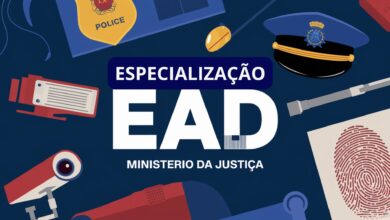 POLICE

ESPECIALIZAÇÃO
EAD
MINISTERIO DA JUSTIÇA